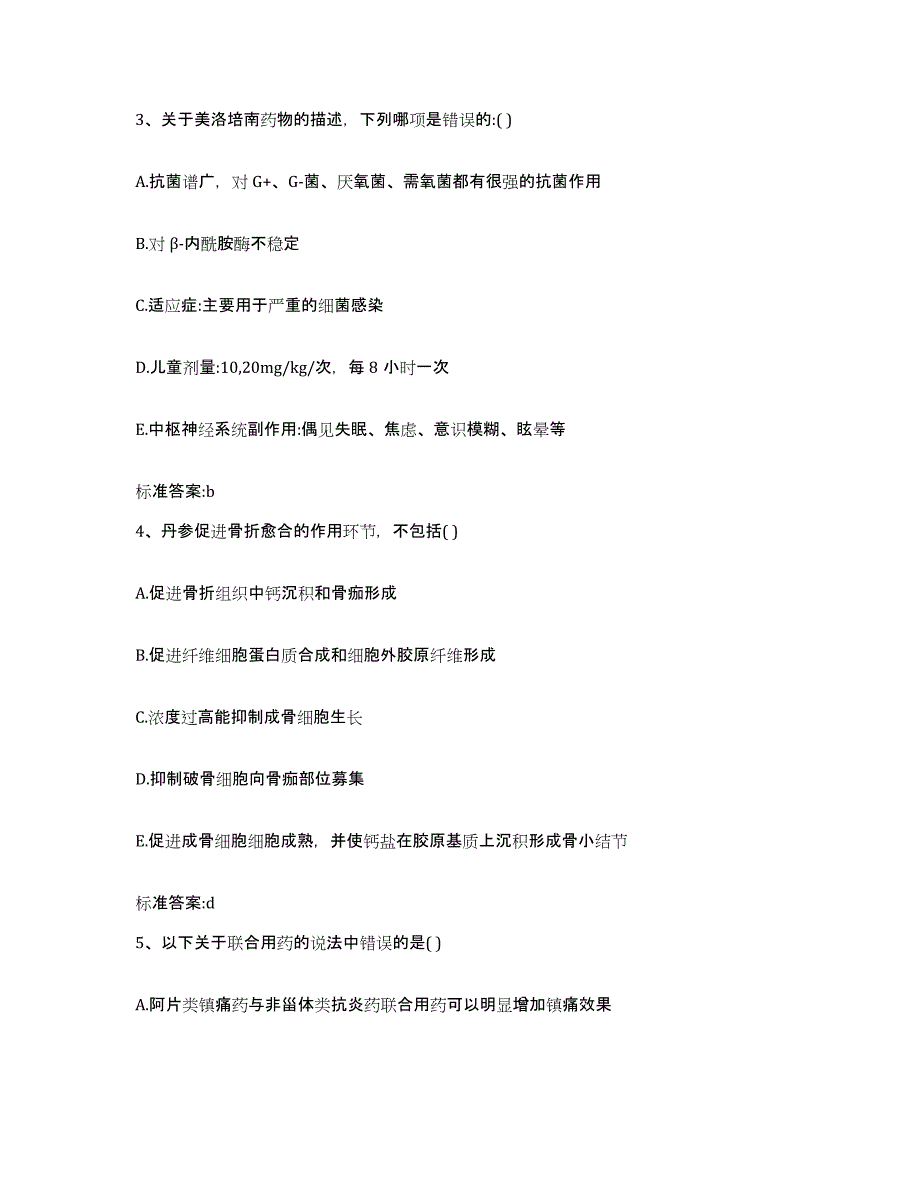 3、关于美洛培南药物的描述，下列哪项是错误的:( )

A.抗菌谱广，对 G+、G-菌、厌氧菌、需氧菌都有很强的抗菌作用

B.对 β-内酰胺酶不稳定

C.适应症:主要用于严重的细菌感染

D.儿童剂量:10,20mg/kg/次，每 8 小时一次

E.中枢神经系统副作用:偶见失眠、焦虑、意识模糊、眩晕等

标准答案:b

4、丹参促进骨折愈合的作用环节，不包括( )

A.促进骨折组织中钙沉积和骨痂形成

B.促进纤维细胞蛋白质合成和细胞外胶原纤维形成

C.浓度过高能抑制成骨细胞生长

D.抑制破骨细胞向骨痂部位募集

E.促进成骨细胞细胞成熟，并使钙盐在胶原基质上沉积形成骨小结节

标准答案:d

5、以下关于联合用药的说法中错误的是( )

A.阿片类镇痛药与非甾体类抗炎药联合用药可以明显增加镇痛效果